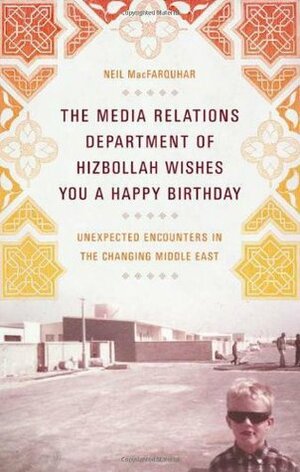 NEIL MacFARQUHAR

THE MEDIA RELATIONS DEPARTMENT OF HIZBOLLAH WISHES YOU A HAPPY BIRTHDAY

UNEXPECTED ENCOUNTERS IN THE CHANGING MIDDLE EAST